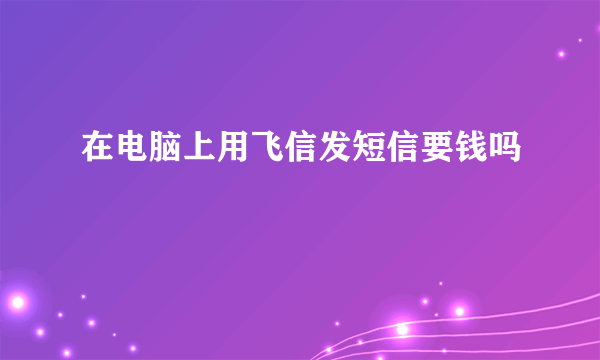 在电脑上用飞信发短信要钱吗